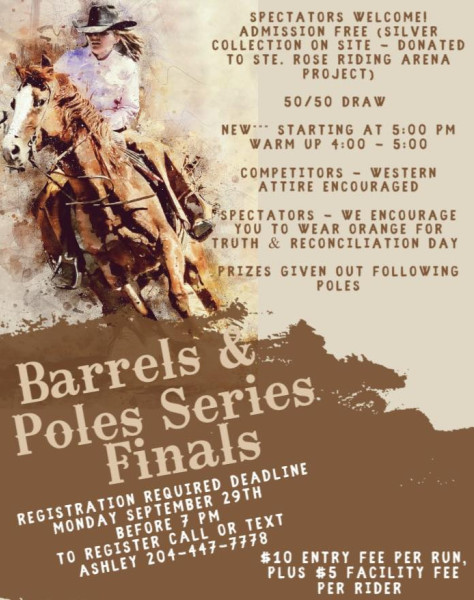 SPECTATORS WELCOME! ADMISSION FREE (SILVER COLLECTION ON SITE - DONATED TO STE. ROSE RIDING ARENA PROJECT)

50/50 DRAW

NEW*** STARTING AT 5:00 PM
WARM UP 4:00 - 5:00

COMPETITORS - WESTERN ATTIRE ENCOURAGED

SPECTATORS - WE ENCOURAGE YOU TO WEAR ORANGE FOR TRUTH & RECONCILIATION DAY

PRIZES GIVEN OUT FOLLOWING POLES

Barrels & Poles Series Finals

REGISTRATION REQUIRED DEADLINE MONDAY SEPTEMBER 29TH BEFORE 7 PM
TO REGISTER CALL OR TEXT ASHLEY 204-447-7778

$10 ENTRY FEE PER RUN, PLUS $5 FACILITY FEE PER RIDER